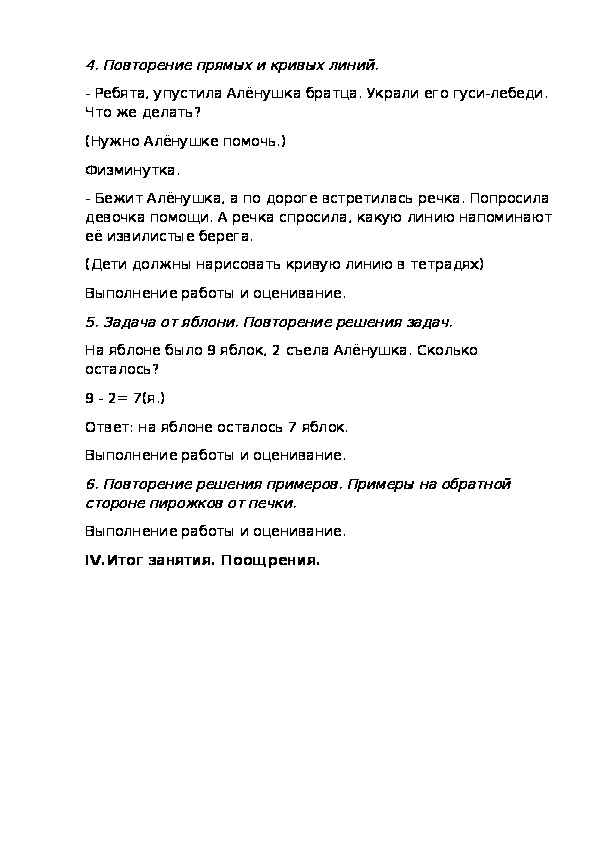 4. Повторение прямых и кривых линий.

- Ребята, упустила Алёнушка братца. Украли его гуси-лебеди. Что же делать?

(Нужно Алёнушке помочь.)

Физминутка.

- Бежит Алёнушка, а по дороге встретилась речка. Попросила девочка помощи. А речка спросила, какую линию напоминают её извилистые берега.

(Дети должны нарисовать кривую линию в тетрадях)

Выполнение работы и оценивание.

5. Задача от яблони. Повторение решения задач.

На яблоне было 9 яблок, 2 съела Алёнушка. Сколько осталось?

9 - 2= 7(я.)

Ответ: на яблоне осталось 7 яблок.

Выполнение работы и оценивание.

6. Повторение решения примеров. Примеры на обратной стороне пирожков от печки.

Выполнение работы и оценивание.

IV. Итог занятия. Поощрения.